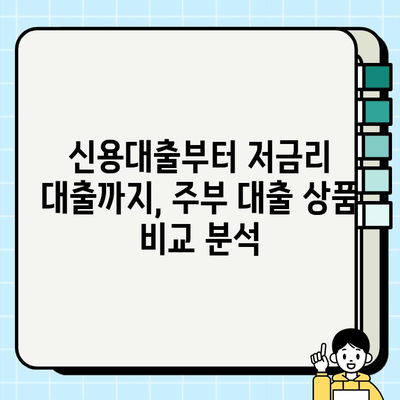 신용대출부터 저금리 대출까지, 주부 대출 상품 비교 분석